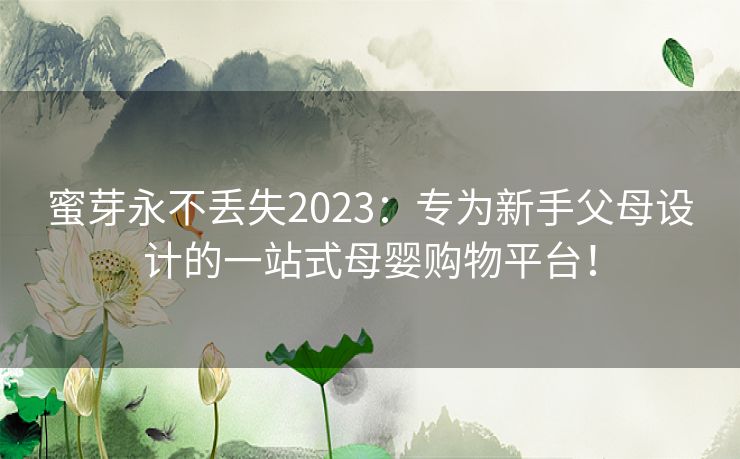 蜜芽永不丢失2023：专为新手父母设计的一站式母婴购物平台！